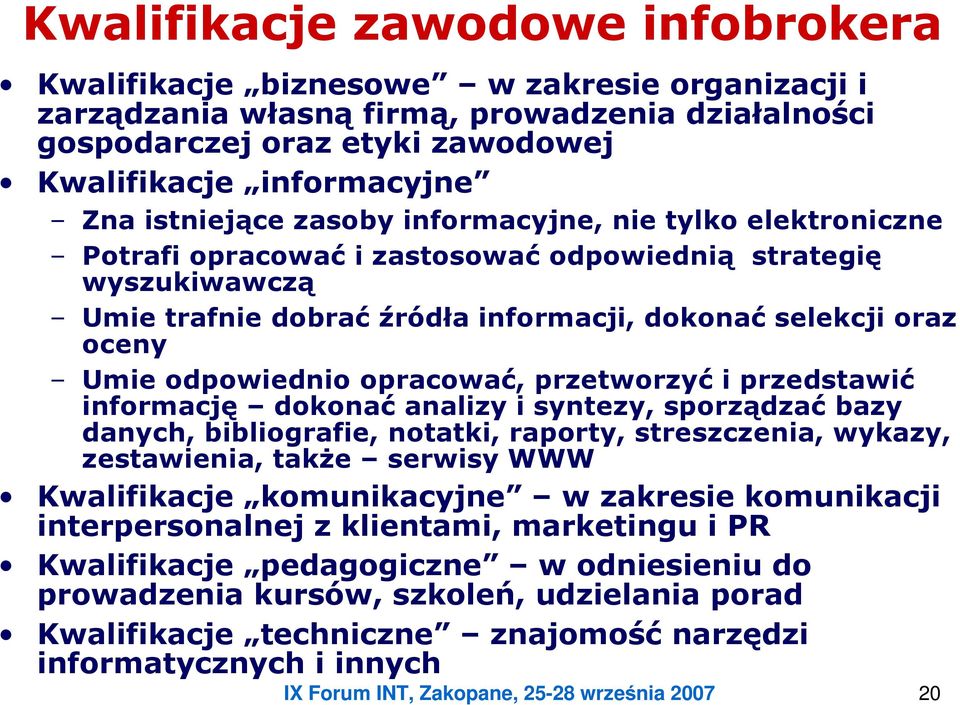 Kwalifikacje zawodowe infobrokera

• Kwalifikacje „biznesowe” – w zakresie organizacji i zarządzania własną firmą, prowadzenia działalności gospodarczej oraz etyki zawodowej

• Kwalifikacje „informacyjne”

– Zna istniejące zasoby informacyjne, nie tylko elektroniczne

– Potrafi opracować i zastosować odpowiednią strategię wyszukiwawczą

– Umie trafnie dobrać źródła informacji, dokonać selekcji oraz oceny

– Umie odpowiednio opracować, przetworzyć i przedstawić informację – dokonać analizy i syntezy, sporządzać bazy danych, bibliografie, notatki, raporty, streszczenia, wykazy, zestawienia, także – serwisy WWW

• Kwalifikacje „komunikacyjne” – w zakresie komunikacji interpersonalnej z klientami, marketingu i PR

• Kwalifikacje „pedagogiczne” – w odniesieniu do prowadzenia kursów, szkoleń, udzielania porad

• Kwalifikacje „techniczne” – znajomość narzędzi informatycznych i innych

IX Forum INT, Zakopane, 25-28 września 2007

20